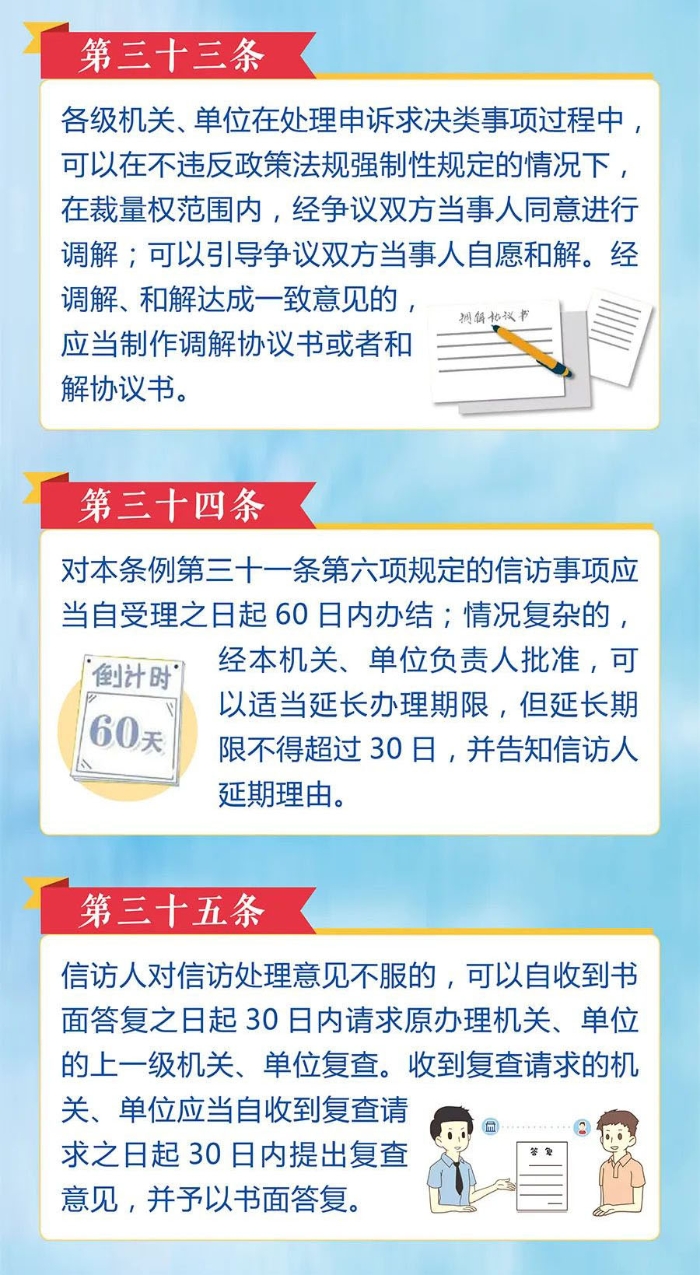 第三十三条

各级机关、单位在处理申诉求决类事项过程中，可以在不违反政策法规强制性规定的情况下，在裁量权范围内，经争议双方当事人同意进行调解；可以引导争议双方当事人自愿和解。经调解、和解达成一致意见的，应当制作调解协议书或者和解协议书。

调解协议书

第三十四条

对本条例第三十一条第六项规定的信访事项应当自受理之日起 60 日内办结；情况复杂的，经本机关、单位负责人批准，可以适当延长办理期限，但延长期限不得超过 30 日，并告知信访人延期理由。

倒计时

60天

第三十五条

信访人对信访处理意见不服的，可以自收到书面答复之日起 30 日内请求原办理机关、单位的上一级机关、单位复查。收到复查请求的机关、单位应当自收到复查请求之日起 30 日内提出复查意见，并予以书面答复。

答复